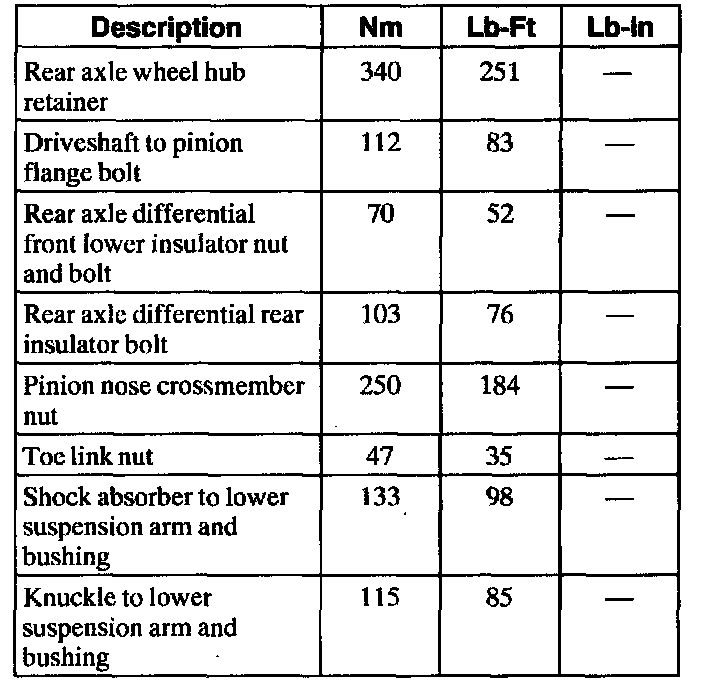 | Description | Nm | Lb-Ft | Lb-in |
|---|---|---|---|
| Rear axle wheel hub retainer | 340 | 251 | — |
| Driveshaft to pinion flange bolt | 112 | 83 | — |
| Rear axle differential front lower insulator nut and bolt | 70 | 52 | — |
| Rear axle differential rear insulator bolt | 103 | 76 | — |
| Pinion nose crossmember nut | 250 | 184 | — |
| Toe link nut | 47 | 35 | — |
| Shock absorber to lower suspension arm and bushing | 133 | 98 | — |
| Knuckle to lower suspension arm and bushing | 115 | 85 | — |